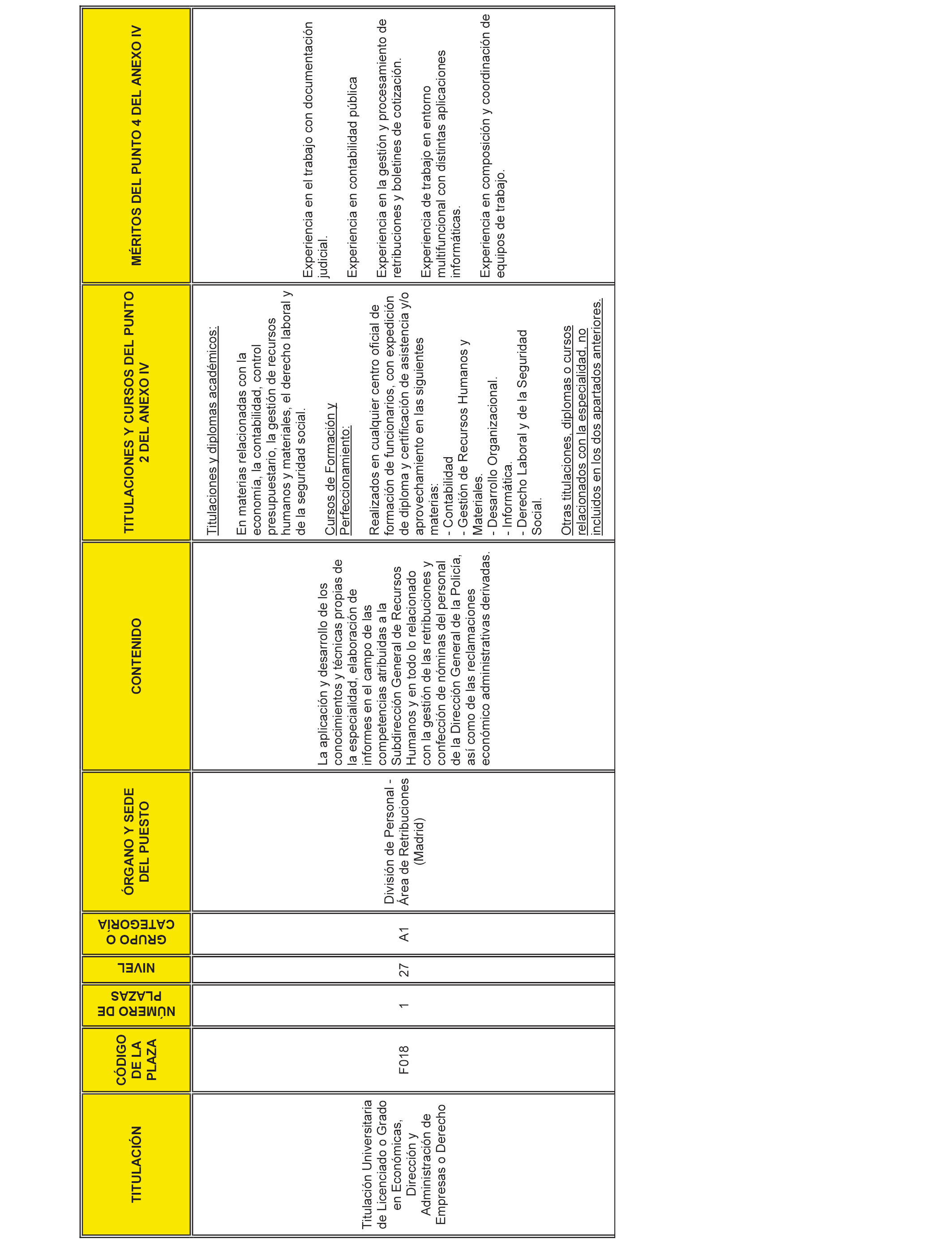 | TITULACIÓN | CÓDIGO DE LA PLAZA | NÚMERO DE PLAZAS | NIVEL | GRUPO O CATEGORÍA | ÓRGANO Y SEDE DEL PUESTO | CONTENIDO | TITULACIONES Y CURSOS DEL PUNTO 2 DEL ANEXO IV | MÉRITOS DEL PUNTO 4 DEL ANEXO IV |
|---|---|---|---|---|---|---|---|---|
| Titulación Universitaria de Licenciado o Grado en Económicas, Dirección y Administración de Empresas o Derecho | F018 | 1 | 27 | A1 | División de Personal - Área de Retribuciones (Madrid) | La aplicación y desarrollo de los conocimientos y técnicas propias de la especialidad, elaboración de informes en el campo de las competencias atribuidas a la Subdirección General de Recursos Humanos y en todo lo relacionado con la gestión de las retribuciones y confección de nóminas del personal de la Dirección General de la Policía, así como de las reclamaciones económico administrativas derivadas. | Titulaciones y diplomas académicos: En materias relacionadas con la economía, la contabilidad, control presupuestario, la gestión de recursos humanos y materiales, el derecho laboral y de la seguridad social. Cursos de Formación y Perfeccionamiento: Realizados en cualquier centro oficial de formación de funcionarios, con expedición de diploma y certificación de asistencia y/o aprovechamiento en las siguientes materias: - Contabilidad - Gestión de Recursos Humanos y Materiales. - Desarrollo Organizacional. - Informática. - Derecho Laboral y de la Seguridad Social. Otras titulaciones, diplomas o cursos relacionados con la especialidad, no incluidos en los dos apartados anteriores. | Experiencia en el trabajo con documentación judicial. Experiencia en contabilidad pública Experiencia en la gestión y procesamiento de retribuciones y boletines de cotización. Experiencia de trabajo en entorno multifuncional con distintas aplicaciones informáticas. Experiencia en composición y coordinación de equipos de trabajo. |